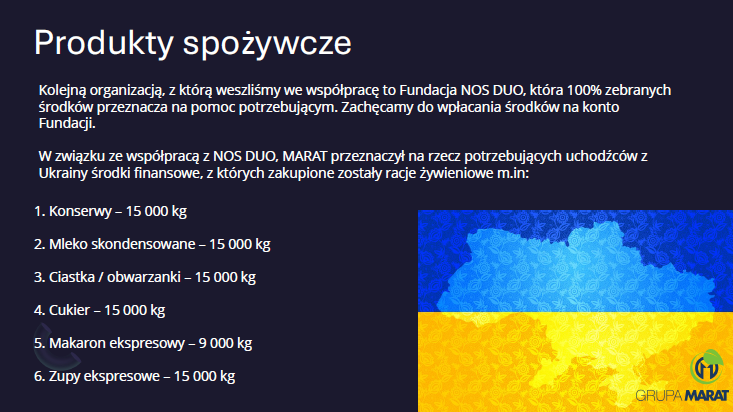 Produkty spożywcze

Kolejną organizacją, z którą weszliśmy we współpracę to Fundacja NOS DUO, która 100% zebranych środków przeznacza na pomoc potrzebującym. Zachęcamy do wpłacania środków na konto Fundacji.

W związku ze współpracą z NOS DUO, MARAT przeznaczył na rzecz potrzebujących uchodźców z Ukrainy środki finansowe, z których zakupione zostały racje żywieniowe m.in:

1. Konserwy – 15 000 kg

2. Mleko skondensowane – 15 000 kg

3. Ciastka / obwarzanki – 15 000 kg

4. Cukier – 15 000 kg

5. Makaron ekspresowy – 9 000 kg

6. Zupy ekspresowe – 15 000 kg

GRUPA MARAT